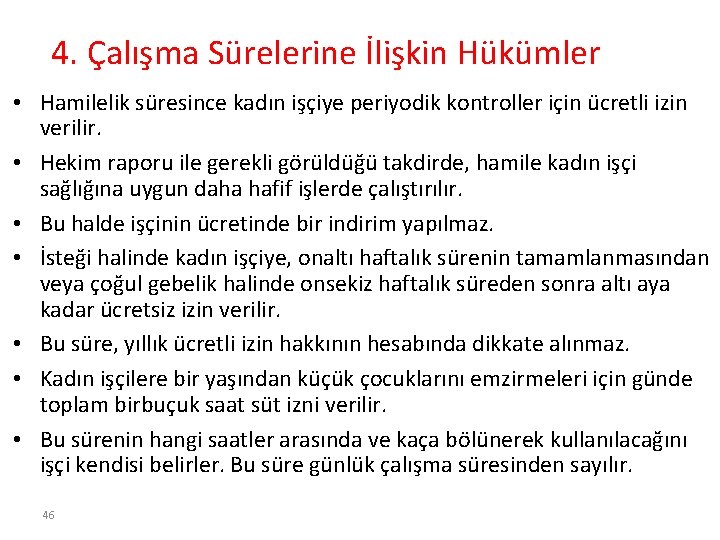 4. Çalışma Sürelerine İlişkin Hükümler

• Hamilelik süresince kadın işçiye periyodik kontroller için ücretli izin verilir.

• Hekim raporu ile gerekli görüldüğü takdirde, hamile kadın işçi sağlığına uygun daha hafif işlerde çalıştırılır.

• Bu halde işçinin ücretinde bir indirim yapılmaz.

• İsteği halinde kadın işçiye, onaltı haftalık sürenin tamamlanmasından veya çoğul gebelik halinde onsekiz haftalık süreden sonra altı aya kadar ücretsiz izin verilir.

• Bu süre, yıllık ücretli izin hakkının hesabında dikkate alınmaz.

• Kadın işçilere bir yaşından küçük çocuklarını emzirmeleri için günde toplam birbuçuk saat süt izni verilir.

• Bu sürenin hangi saatler arasında ve kaça bölünerek kullanılacağını işçi kendisi belirler. Bu süre günlük çalışma süresinden sayılır.

46